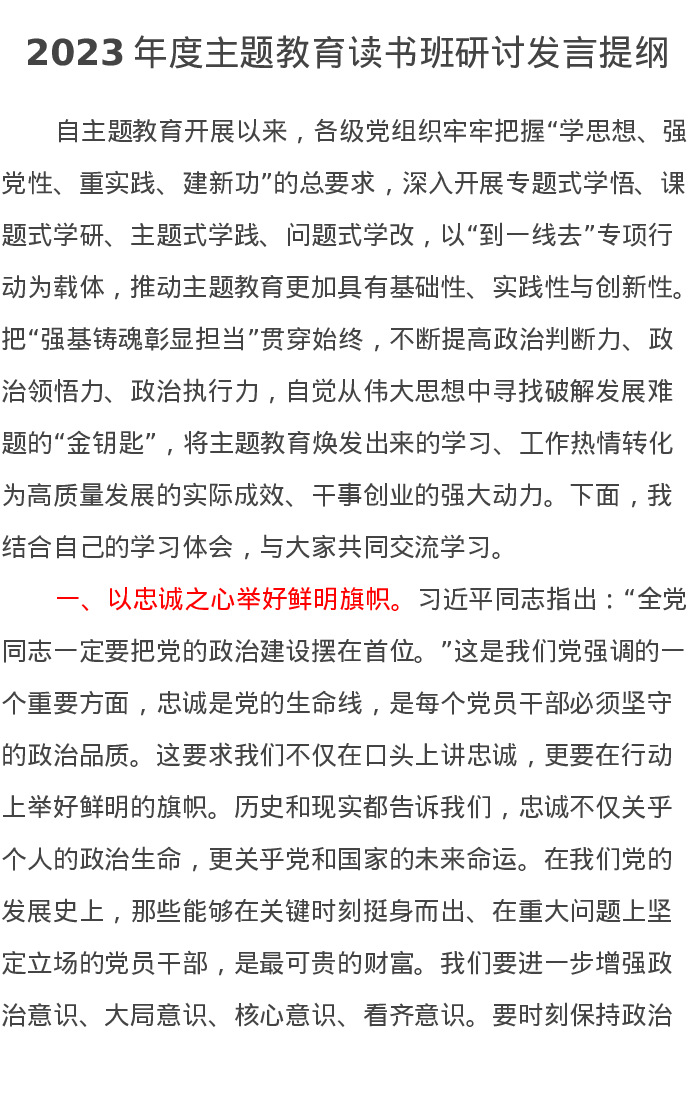 2023 年度主题教育读书班研讨发言提纲

自主题教育开展以来，各级党组织牢牢把握“学思想、强党性、重实践、建新功”的总要求，深入开展专题式学悟、课题式学研、主题式学践、问题式学改，以“到一线去”专项行动为载体，推动主题教育更加具有基础性、实践性与创新性。把“强基铸魂彰显担当”贯穿始终，不断提高政治判断力、政治领悟力、政治执行力，自觉从伟大思想中寻找破解发展难题的“金钥匙”，将主题教育焕发出来的学习、工作热情转化为高质量发展的实际成效、干事创业的强大动力。下面，我结合自己的学习体会，与大家共同交流学习。

一、以忠诚之心举好鲜明旗帜。习近平同志指出：“全党同志一定要把党的政治建设摆在首位。”这是我们党强调的一个重要方面，忠诚是党的生命线，是每个党员干部必须坚守的政治品质。这要求我们不仅在口头上讲忠诚，更要在行动上举好鲜明的旗帜。历史和现实都告诉我们，忠诚不仅关乎个人的政治生命，更关乎党和国家的未来命运。在我们党的发展史上，那些能够在关键时刻挺身而出、在重大问题上坚定立场的党员干部，是最可贵的财富。我们要进一步增强政治意识、大局意识、核心意识、看齐意识。要时刻保持政治